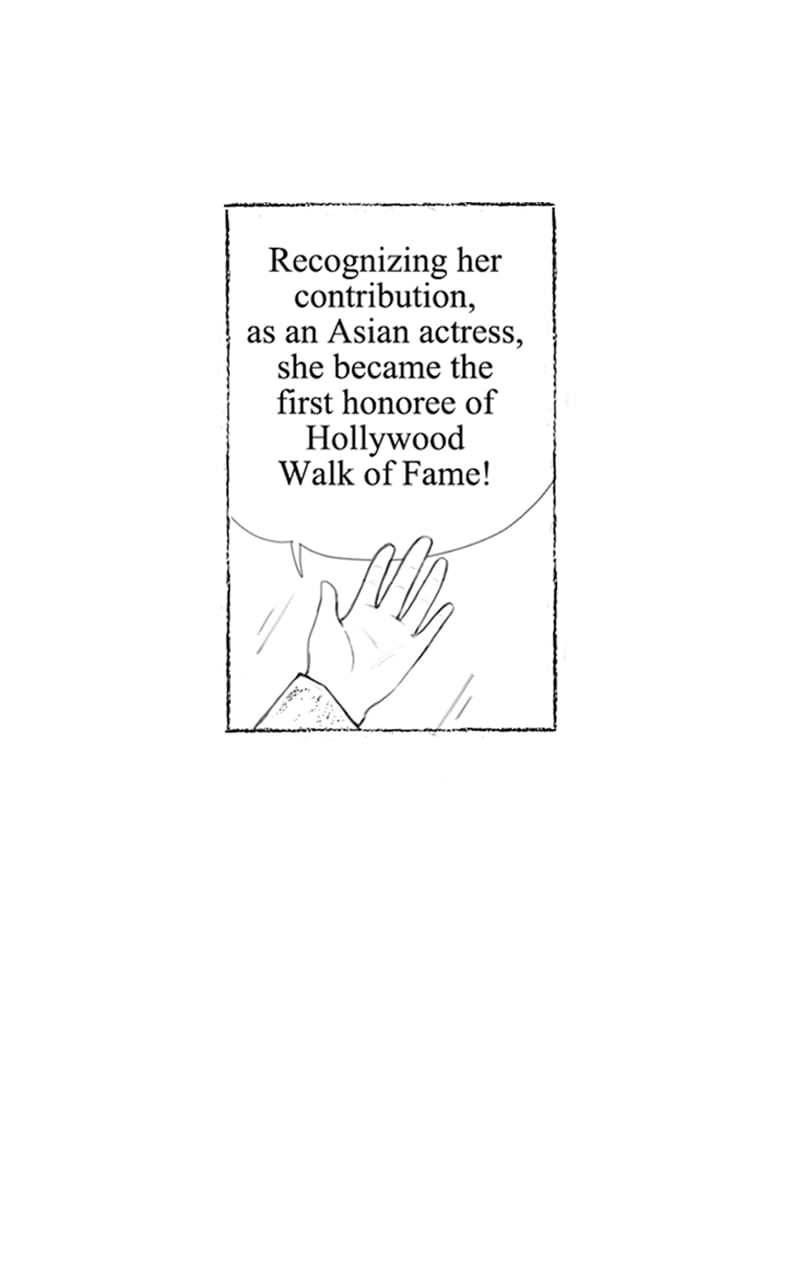 Recognizing her contribution, as an Asian actress, she became the first honoree of Hollywood Walk of Fame!